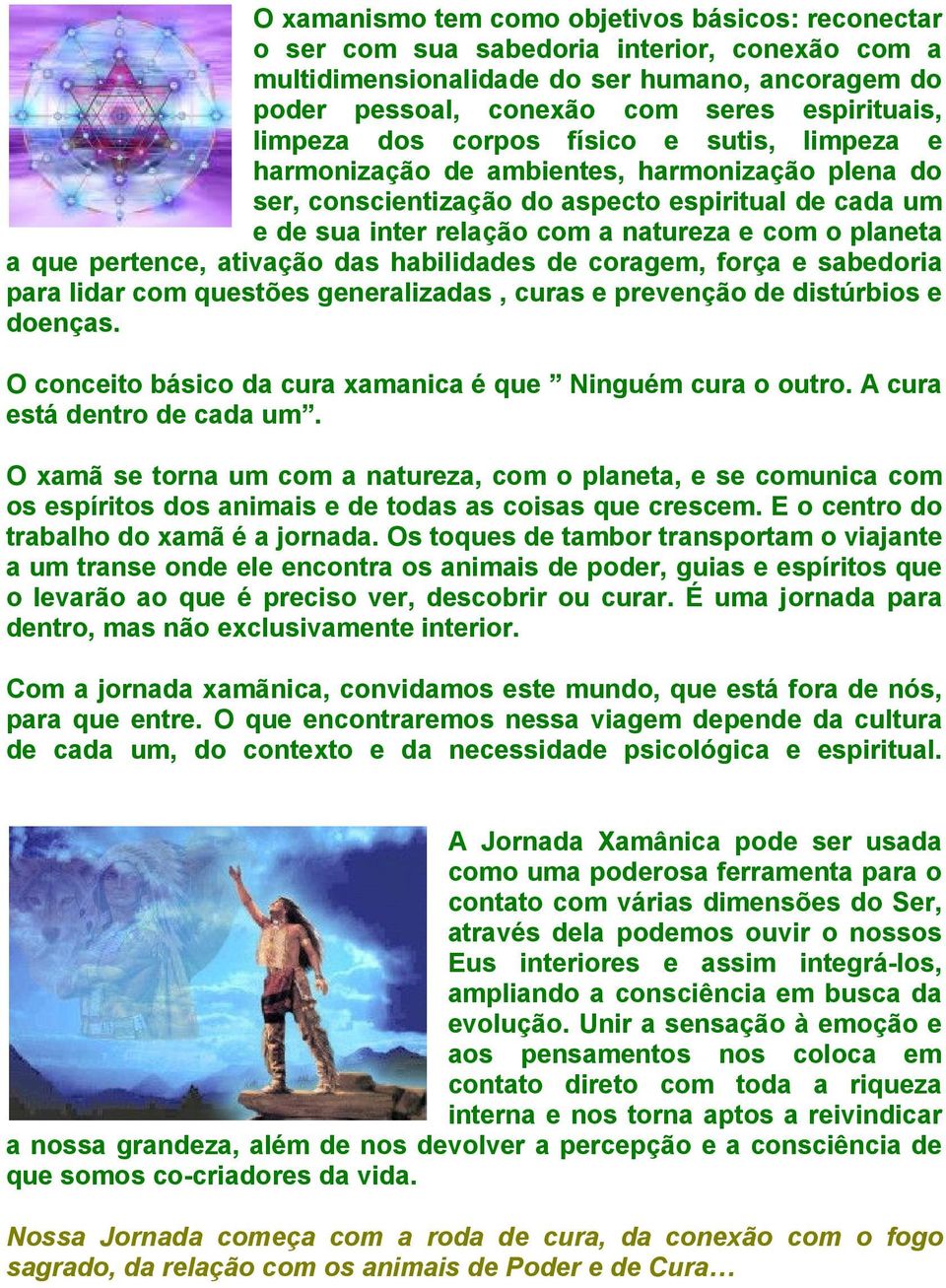 O xamanismo tem como objetivos básicos: reconectar o ser com sua sabedoria interior, conexão com a multidimensionalidade do ser humano, ancoragem do poder pessoal, conexão com seres espirituais, limpeza dos corpos físico e sutis, limpeza e harmonização de ambientes, harmonização plena do ser, conscientização do aspecto espiritual de cada um e de sua inter relação com a natureza e com o planeta a que pertence, ativação das habilidades de coragem, força e sabedoria para lidar com questões generalizadas , curas e prevenção de distúrbios e doenças.

O conceito básico da cura xamanica é que ” Ninguém cura o outro. A cura está dentro de cada um”.

O xamã se torna um com a natureza, com o planeta, e se comunica com os espíritos dos animais e de todas as coisas que crescem. E o centro do trabalho do xamã é a jornada. Os toques de tambor transportam o viajante a um transe onde ele encontra os animais de poder, guias e espíritos que o levarão ao que é preciso ver, descobrir ou curar. É uma jornada para dentro, mas não exclusivamente interior.

Com a jornada xamãnica, convidamos este mundo, que está fora de nós, para que entre. O que encontraremos nessa viagem depende da cultura de cada um, do contexto e da necessidade psicológica e espiritual.

A Jornada Xamânica pode ser usada como uma poderosa ferramenta para o contato com várias dimensões do Ser, através dela podemos ouvir o nossos Eus interiores e assim integrá-los, ampliando a consciência em busca da evolução. Unir a sensação à emoção e aos pensamentos nos coloca em contato direto com toda a riqueza interna e nos torna aptos a reivindicar a nossa grandeza, além de nos devolver a percepção e a consciência de que somos co-criadores da vida.

Nossa Jornada começa com a roda de cura, da conexão com o fogo sagrado, da relação com os animais de Poder e de Cura…